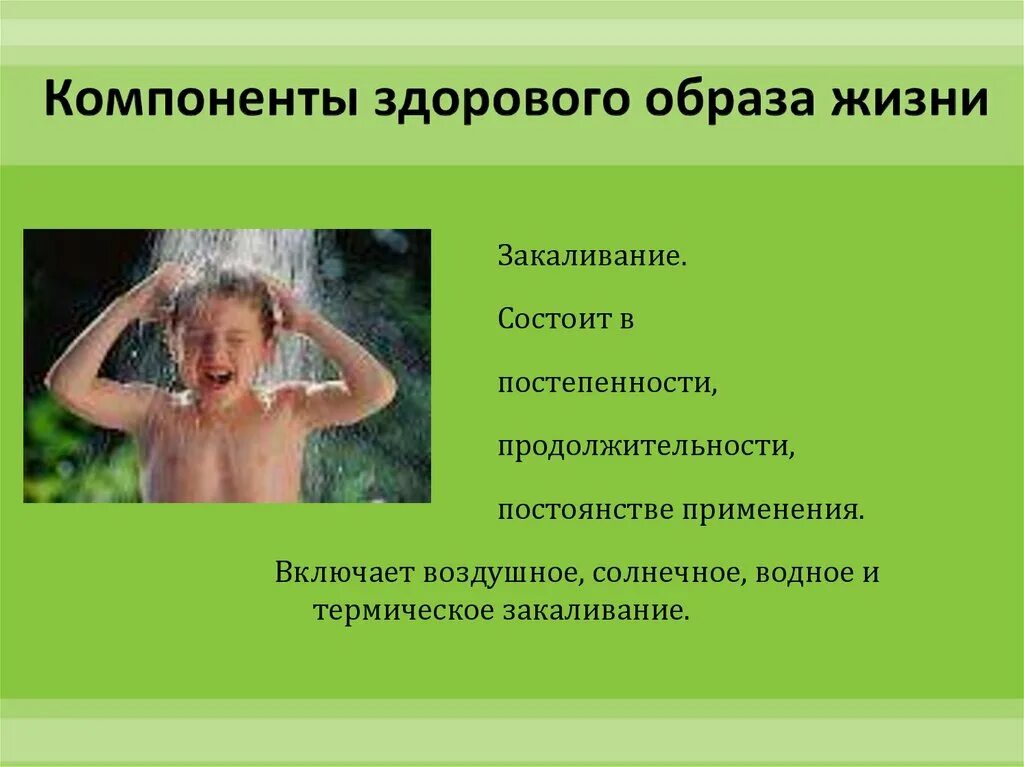 Компоненты здорового образа жизни

Закаливание.

Состоит в

постепенности,

продолжительности,

постоянстве применения.

Включает воздушное, солнечное, водное и термическое закаливание.